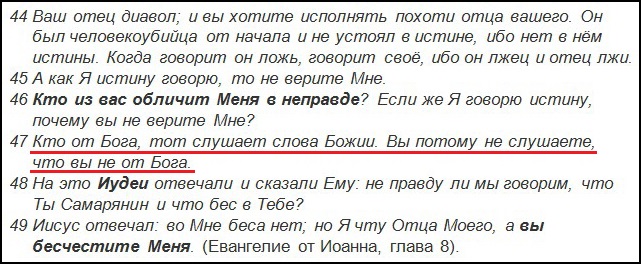 44 Ваш отец диавол; и вы хотите исполнять похоти отца вашего. Он был человекоубийца от начала и не устоял в истине, ибо нет в нём истины. Когда говорит он ложь, говорит своё, ибо он лжец и отец лжи.
45 А как Я истину говорю, то не верите Мне.
46 Кто из вас обличит Меня в неправде? Если же Я говорю истину, почему вы не верите Мне?
47 Кто от Бога, тот слушает слова Божии. Вы потому не слушаете, что вы не от Бога.
48 На это Иудеи отвечали и сказали Ему: не правду ли мы говорим, что Ты Самарянин и что бес в Тебе?
49 Иисус отвечал: во Мне беса нет; но Я чту Отца Моего, а вы бесчестите Меня. (Евангелие от Иоанна, глава 8).